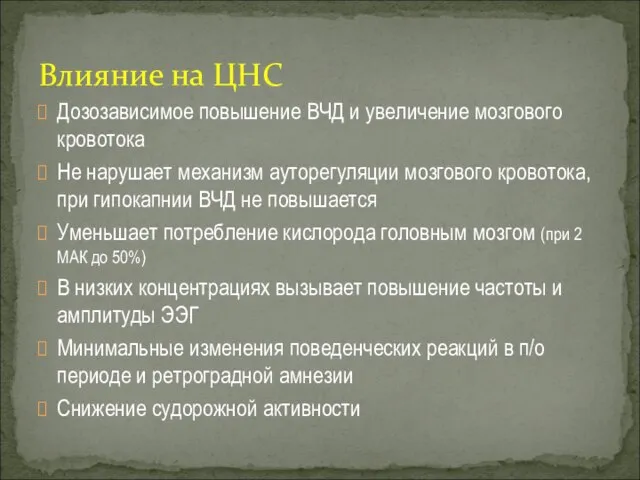 Влияние на ЦНС

Дозозависимое повышение ВЧД и увеличение мозгового кровотока

Не нарушает механизм ауторегуляции мозгового кровотока, при гипокапнии ВЧД не повышается

Уменьшает потребление кислорода головным мозгом (при 2 МАК до 50%)

В низких концентрациях вызывает повышение частоты и амплитуды ЭЭГ

Минимальные изменения поведенческих реакций в п/о периоде и ретроградной амнезии

Снижение судорожной активности